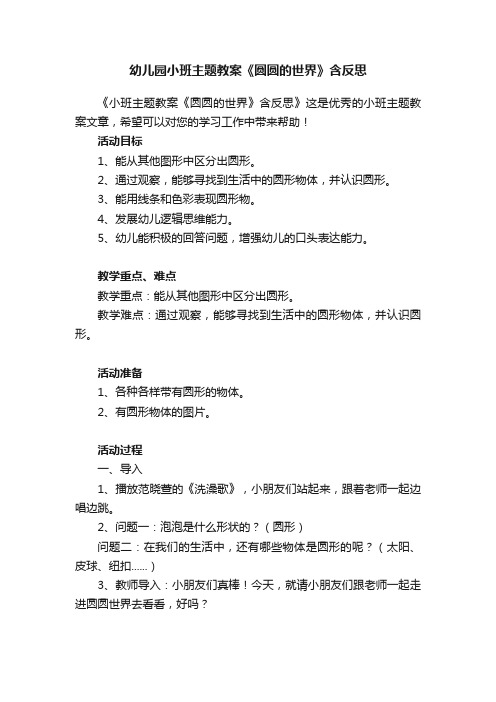 幼儿园小班主题教案《圆圆的世界》含反思

《小班主题教案《圆圆的世界》含反思》这是优秀的小班主题教案文章，希望可以对您的学习工作中带来帮助！

活动目标

1、能从其他图形中区分出圆形。

2、通过观察，能够寻找到生活中的圆形物体，并认识圆形。

3、能用线条和色彩表现圆形物。

4、发展幼儿逻辑思维能力。

5、幼儿能积极的回答问题，增强幼儿的口头表达能力。

教学重点、难点

教学重点：能从其他图形中区分出圆形。

教学难点：通过观察，能够寻找到生活中的圆形物体，并认识圆形。

活动准备

1、各种各样带有圆形的物体。

2、有圆形物体的图片。

活动过程

一、导入

1、播放范晓萱的《洗澡歌》，小朋友们站起来，跟着老师一起边唱边跳。

2、问题一：泡泡是什么形状的？（圆形）

问题二：在我们的生活中，还有哪些物体是圆形的呢？（太阳、皮球、纽扣......）

3、教师导入：小朋友们真棒！今天，就请小朋友们跟老师一起走进圆圆世界去看看，好吗？